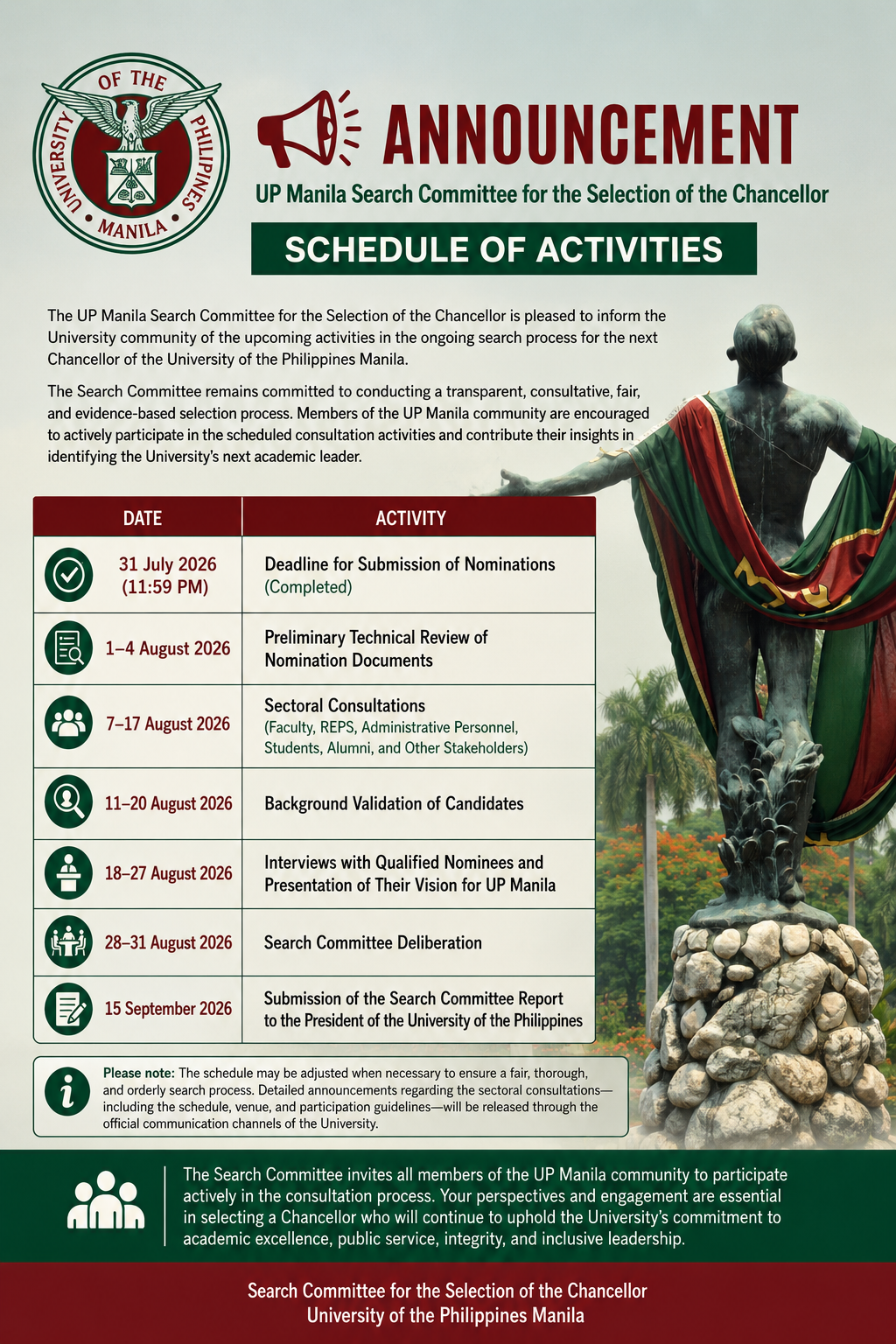 UNIVERSITY OF THE PHILIPPINES MANILA

ANNOUNCEMENT

UP Manila Search Committee for the Selection of the Chancellor

SCHEDULE OF ACTIVITIES

The UP Manila Search Committee for the Selection of the Chancellor is pleased to inform the University community of the upcoming activities in the ongoing search process for the next Chancellor of the University of the Philippines Manila.

The Search Committee remains committed to conducting a transparent, consultative, fair, and evidence-based selection process. Members of the UP Manila community are encouraged to actively participate in the scheduled consultation activities and contribute their insights in identifying the University's next academic leader.

| DATE | ACTIVITY |
|---|---|
| 31 July 2026 (11:59 PM) | Deadline for Submission of Nominations (Completed) |
| 1–4 August 2026 | Preliminary Technical Review of Nomination Documents |
| 7–17 August 2026 | Sectoral Consultations (Faculty, REPS, Administrative Personnel, Students, Alumni, and Other Stakeholders) |
| 11–20 August 2026 | Background Validation of Candidates |
| 18–27 August 2026 | Interviews with Qualified Nominees and Presentation of Their Vision for UP Manila |
| 28–31 August 2026 | Search Committee Deliberation |
| 15 September 2026 | Submission of the Search Committee Report to the President of the University of the Philippines |

Please note: The schedule may be adjusted when necessary to ensure a fair, thorough, and orderly search process. Detailed announcements regarding the sectoral consultations—including the schedule, venue, and participation guidelines—will be released through the official communication channels of the University.

The Search Committee invites all members of the UP Manila community to participate actively in the consultation process. Your perspectives and engagement are essential in selecting a Chancellor who will continue to uphold the University's commitment to academic excellence, public service, integrity, and inclusive leadership.

Search Committee for the Selection of the Chancellor
University of the Philippines Manila